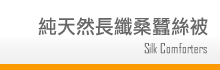 純天然長纖桑蠶絲被

Silk Comforters